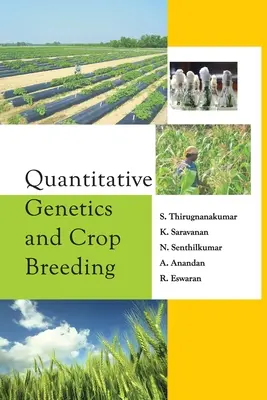 Quantitative Genetics and Crop Breeding

S. Thirugnanakumar
K. Saravanan
N. Senthilkumar
A. Anandan
R. Eswaran